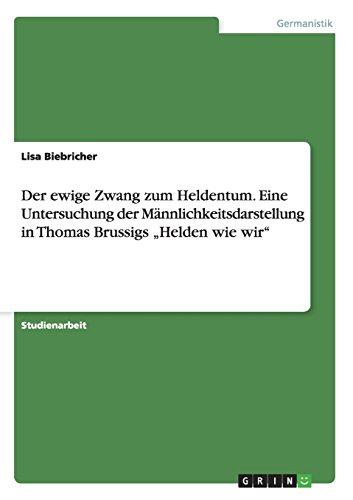 Germanistik

Lisa Biebricher

Der ewige Zwang zum Heldentum. Eine Untersuchung der Männlichkeitsdarstellung in Thomas Brussigs „Helden wie wir“

Studienarbeit

GRIN